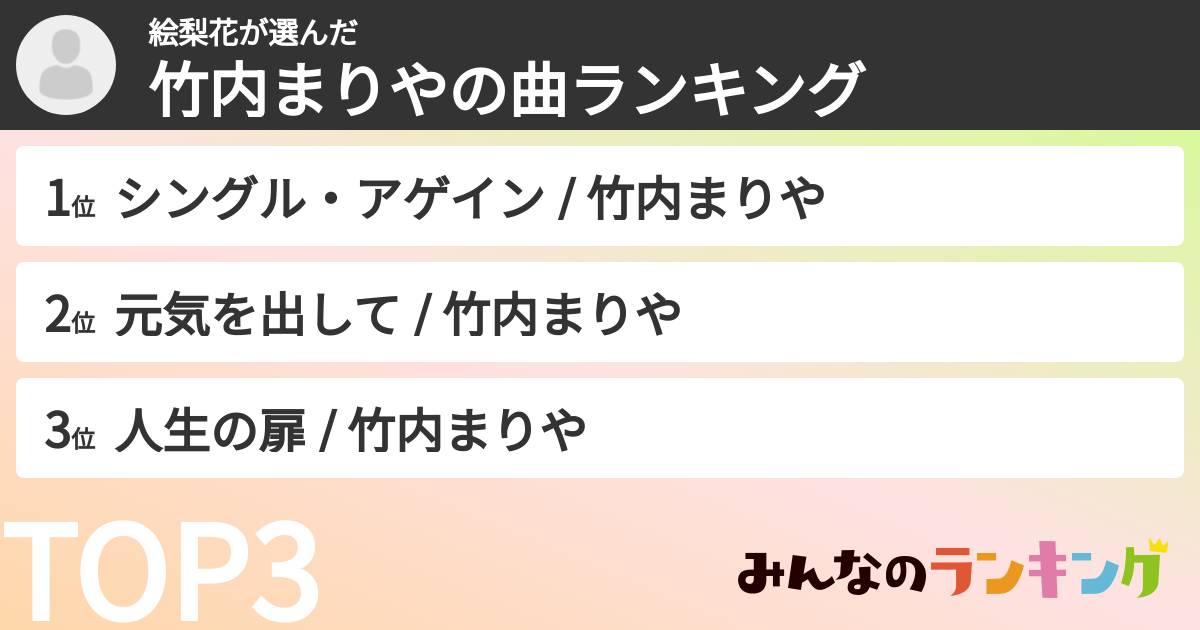 絵梨花が選んだ
竹内まりやの曲ランキング

1位 シングル・アゲイン / 竹内まりや

2位 元気を出して / 竹内まりや

3位 人生の扉 / 竹内まりや

TOP3

みんなのランキング